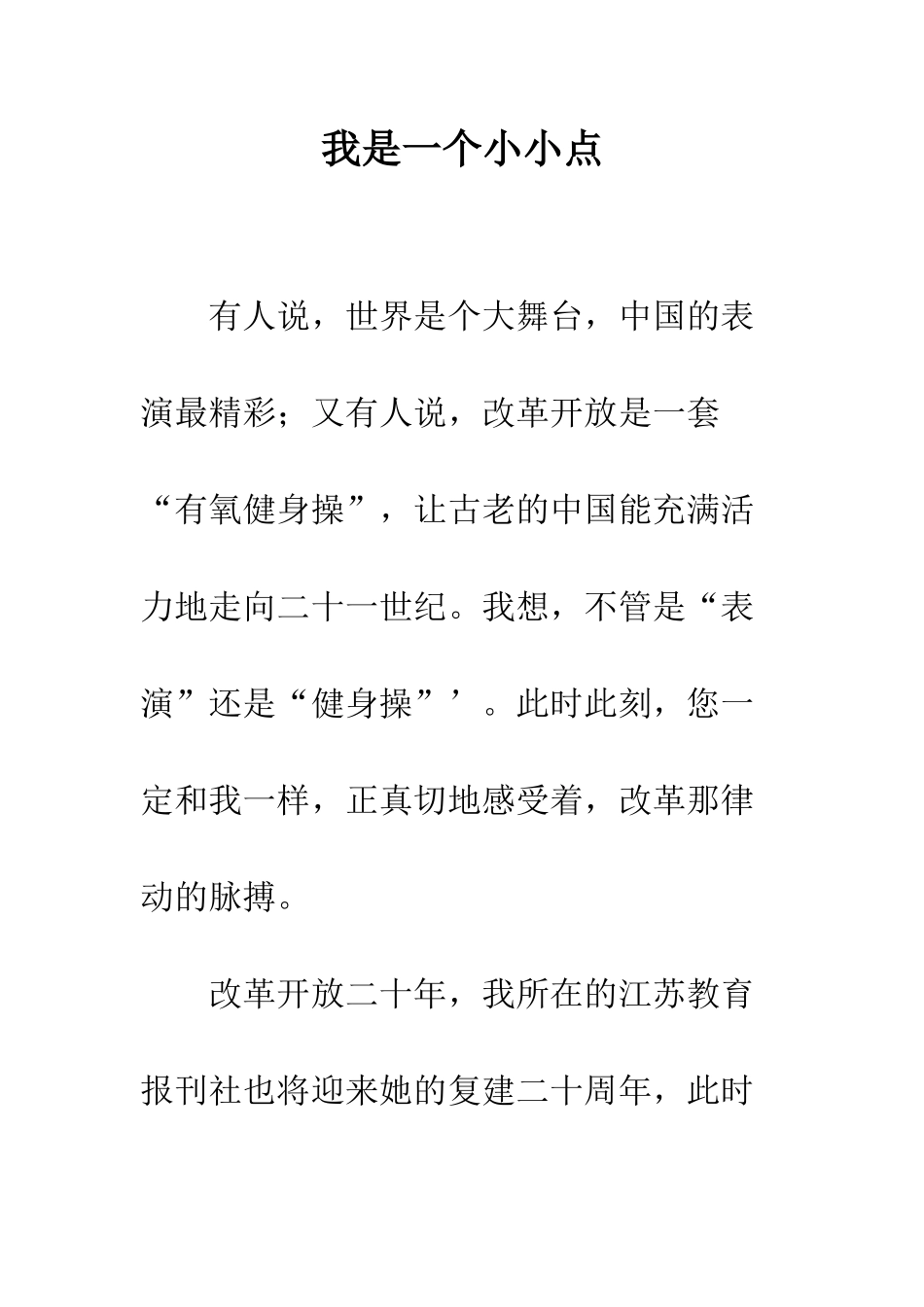 我是一个小小点

有人说，世界是个大舞台，中国的表演最精彩；又有人说，改革开放是一套“有氧健身操”，让古老的中国能充满活力地走向二十一世纪。我想，不管是“表演”还是“健身操”’。此时此刻，您一定和我一样，正真切地感受着，改革那律动的脉搏。

改革开放二十年，我所在的江苏教育报刊社也将迎来她的复建二十周年，此时